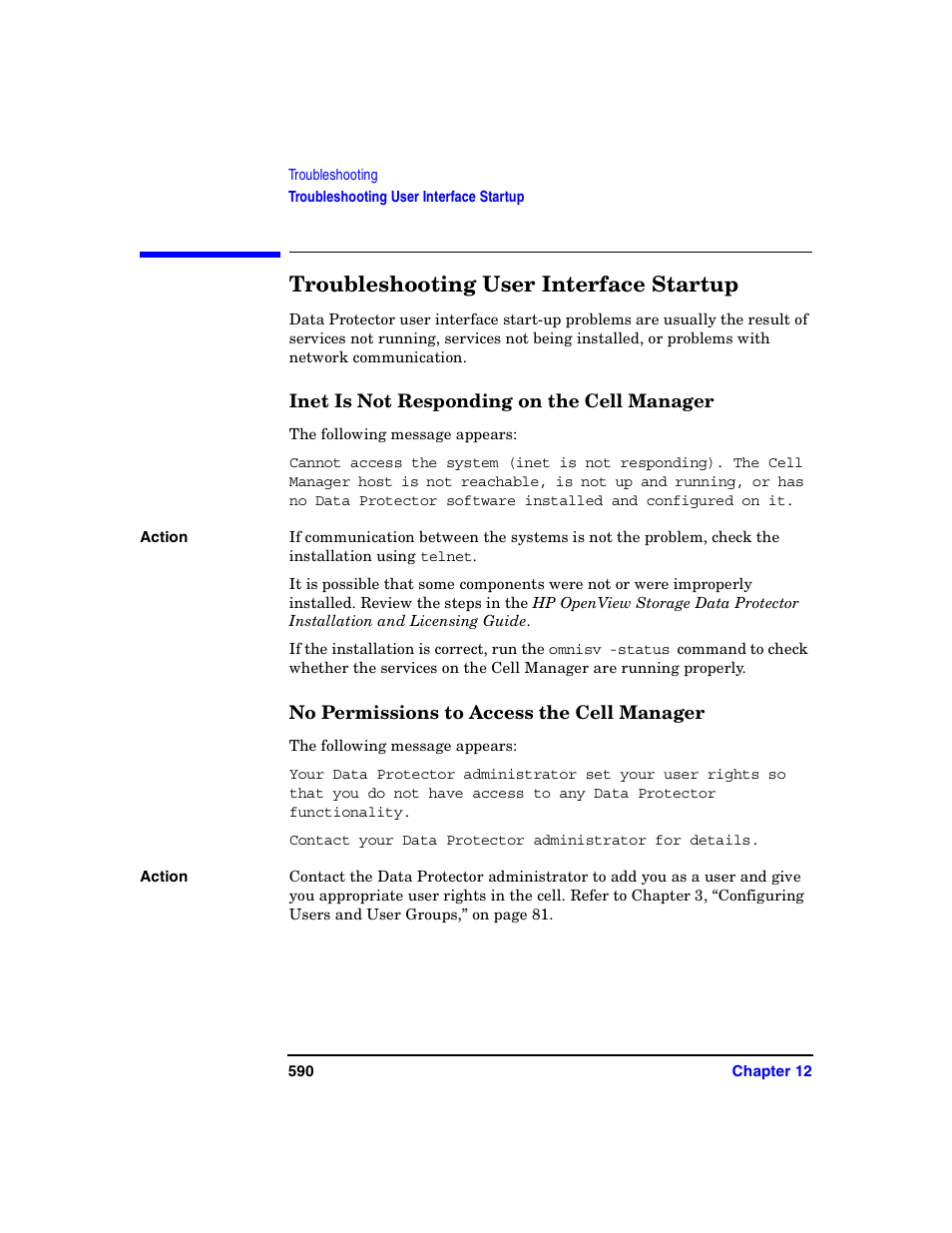 Troubleshooting
Troubleshooting User Interface Startup

Troubleshooting User Interface Startup

Data Protector user interface start-up problems are usually the result of services not running, services not being installed, or problems with network communication.

Inet Is Not Responding on the Cell Manager

The following message appears:

Cannot access the system (inet is not responding). The Cell Manager host is not reachable, is not up and running, or has no Data Protector software installed and configured on it.

Action

If communication between the systems is not the problem, check the installation using telnet.

It is possible that some components were not or were improperly installed. Review the steps in the HP OpenView Storage Data Protector Installation and Licensing Guide.

If the installation is correct, run the omnisv -status command to check whether the services on the Cell Manager are running properly.

No Permissions to Access the Cell Manager

The following message appears:

Your Data Protector administrator set your user rights so that you do not have access to any Data Protector functionality.

Contact your Data Protector administrator for details.

Action

Contact the Data Protector administrator to add you as a user and give you appropriate user rights in the cell. Refer to Chapter 3, “Configuring Users and User Groups,” on page 81.

590

Chapter 12